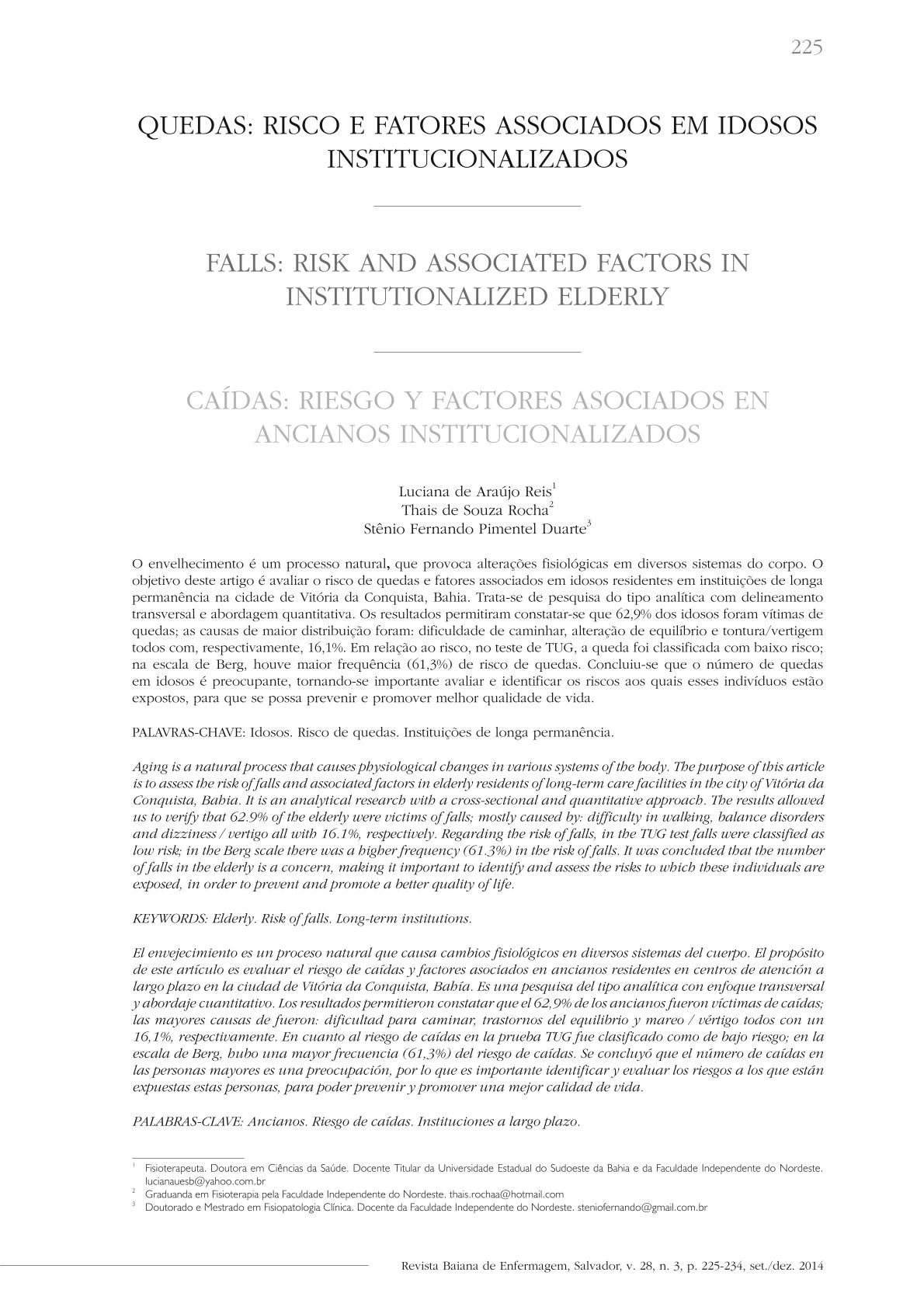 225

QUEDAS: RISCO E FATORES ASSOCIADOS EM IDOSOS INSTITUCIONALIZADOS

FALLS: RISK AND ASSOCIATED FACTORS IN INSTITUTIONALIZED ELDERLY

CAÍDAS: RIESGO Y FACTORES ASOCIADOS EN ANCIANOS INSTITUCIONALIZADOS

Luciana de Araújo Reis$^1$
Thais de Souza Rocha$^2$
Stênio Fernando Pimentel Duarte$^3$

O envelhecimento é um processo natural, que provoca alterações fisiológicas em diversos sistemas do corpo. O objetivo deste artigo é avaliar o risco de quedas e fatores associados em idosos residentes em instituições de longa permanência na cidade de Vitória da Conquista, Bahia. Trata-se de pesquisa do tipo analítica com delineamento transversal e abordagem quantitativa. Os resultados permitiram constatar-se que 62,9% dos idosos foram vítimas de quedas; as causas de maior distribuição foram: dificuldade de caminhar, alteração de equilíbrio e tontura/vertigem todos com, respectivamente, 16,1%. Em relação ao risco, no teste de TUG, a queda foi classificada com baixo risco; na escala de Berg, houve maior frequência (61,3%) de risco de quedas. Concluiu-se que o número de quedas em idosos é preocupante, tornando-se importante avaliar e identificar os riscos aos quais esses indivíduos estão expostos, para que se possa prevenir e promover melhor qualidade de vida.

PALAVRAS-CHAVE: Idosos. Risco de quedas. Instituições de longa permanência.

Aging is a natural process that causes physiological changes in various systems of the body. The purpose of this article is to assess the risk of falls and associated factors in elderly residents of long-term care facilities in the city of Vitória da Conquista, Bahia. It is an analytical research with a cross-sectional and quantitative approach. The results allowed us to verify that 62.9% of the elderly were victims of falls; mostly caused by: difficulty in walking, balance disorders and dizziness / vertigo all with 16.1%, respectively. Regarding the risk of falls, in the TUG test falls were classified as low risk; in the Berg scale there was a higher frequency (61.3%) in the risk of falls. It was concluded that the number of falls in the elderly is a concern, making it important to identify and assess the risks to which these individuals are exposed, in order to prevent and promote a better quality of life.

KEYWORDS: Elderly. Risk of falls. Long-term institutions.

El envejecimiento es un proceso natural que causa cambios fisiológicos en diversos sistemas del cuerpo. El propósito de este artículo es evaluar el riesgo de caídas y factores asociados en ancianos residentes en centros de atención a largo plazo en la ciudad de Vitória da Conquista, Bahía. Es una pesquisa del tipo analítica con enfoque transversal y abordaje cuantitativo. Los resultados permitieron constatar que el 62,9% de los ancianos fueron víctimas de caídas; las mayores causas de fueron: dificultad para caminar, trastornos del equilibrio y mareo / vértigo todos con un 16,1%, respectivamente. En cuanto al riesgo de caídas en la prueba TUG fue clasificado como de bajo riesgo; en la escala de Berg, hubo una mayor frecuencia (61,3%) del riesgo de caídas. Se concluyó que el número de caídas en las personas mayores es una preocupación, por lo que es importante identificar y evaluar los riesgos a los que están expuestas estas personas, para poder prevenir y promover una mejor calidad de vida.

PALABRAS-CLAVE: Ancianos. Riesgo de caídas. Instituciones a largo plazo.

$^1$ Fisioterapeuta. Doutora em Ciências da Saúde. Docente Titular da Universidade Estadual do Sudoeste da Bahia e da Faculdade Independente do Nordeste. lucianauesb@yahoo.com.br
$^2$ Graduanda em Fisioterapia pela Faculdade Independente do Nordeste. thais.rochaa@hotmail.com
$^3$ Doutorado e Mestrado em Fisiopatologia Clínica. Docente da Faculdade Independente do Nordeste. steniofernando@gmail.com.br

Revista Baiana de Enfermagem, Salvador, v. 28, n. 3, p. 225-234, set./dez. 2014